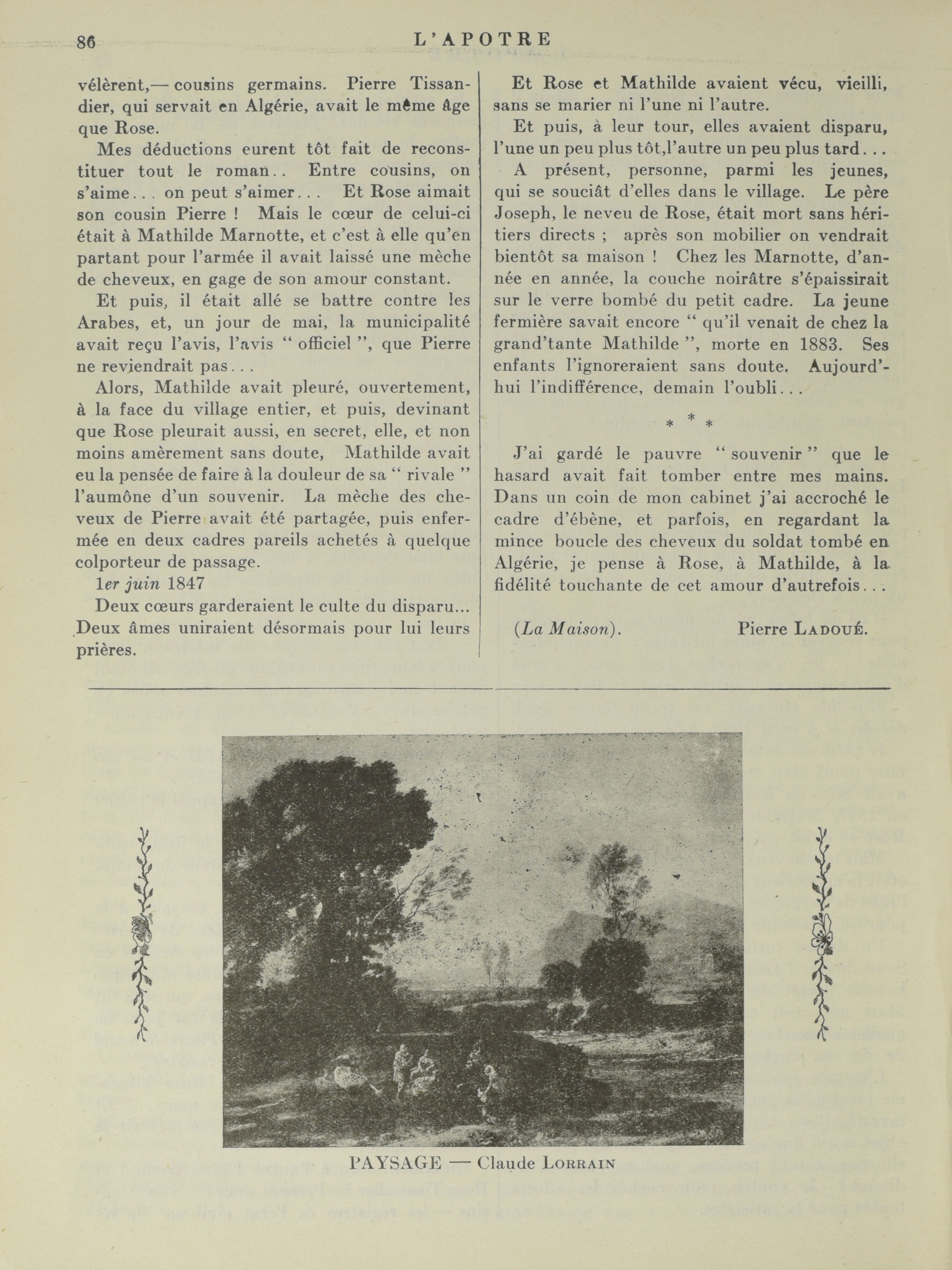 86 L'APOTRE

vélèrent,— cousins germains. Pierre Tissandier, qui servait en Algérie, avait le même âge que Rose.

Mes déductions eurent tôt fait de reconstituer tout le roman.. Entre cousins, on s'aime... on peut s'aimer... Et Rose aimait son cousin Pierre ! Mais le cœur de celui-ci était à Mathilde Marnotte, et c'est à elle qu'en partant pour l'armée il avait laissé une mèche de cheveux, en gage de son amour constant.

Et puis, il était allé se battre contre les Arabes, et, un jour de mai, la municipalité avait reçu l'avis, l'avis " officiel ", que Pierre ne reviendrait pas...

Alors, Mathilde avait pleuré, ouvertement, à la face du village entier, et puis, devinant que Rose pleurait aussi, en secret, elle, et non moins amèrement sans doute, Mathilde avait eu la pensée de faire à la douleur de sa " rivale " l'aumône d'un souvenir. La mèche des cheveux de Pierre avait été partagée, puis enfermée en deux cadres pareils achetés à quelque colporteur de passage.

1er juin 1847

Deux cœurs garderaient le culte du disparu... Deux âmes uniraient désormais pour lui leurs prières.

Et Rose et Mathilde avaient vécu, vieilli, sans se marier ni l'une ni l'autre.

Et puis, à leur tour, elles avaient disparu, l'une un peu plus tôt,l'autre un peu plus tard...

A présent, personne, parmi les jeunes, qui se souciât d'elles dans le village. Le père Joseph, le neveu de Rose, était mort sans héritiers directs ; après son mobilier on vendrait bientôt sa maison ! Chez les Marnotte, d'année en année, la couche noirâtre s'épaissirait sur le verre bombé du petit cadre. La jeune fermière savait encore " qu'il venait de chez la grand'tante Mathilde ", morte en 1883. Ses enfants l'ignoreraient sans doute. Aujourd'hui l'indifférence, demain l'oubli...

* * *

J'ai gardé le pauvre " souvenir " que le hasard avait fait tomber entre mes mains. Dans un coin de mon cabinet j'ai accroché le cadre d'ébène, et parfois, en regardant la mince boucle des cheveux du soldat tombé en Algérie, je pense à Rose, à Mathilde, à la fidélité touchante de cet amour d'autrefois...

(La Maison). Pierre LADOUÉ.

PAYSAGE — Claude LORRAIN